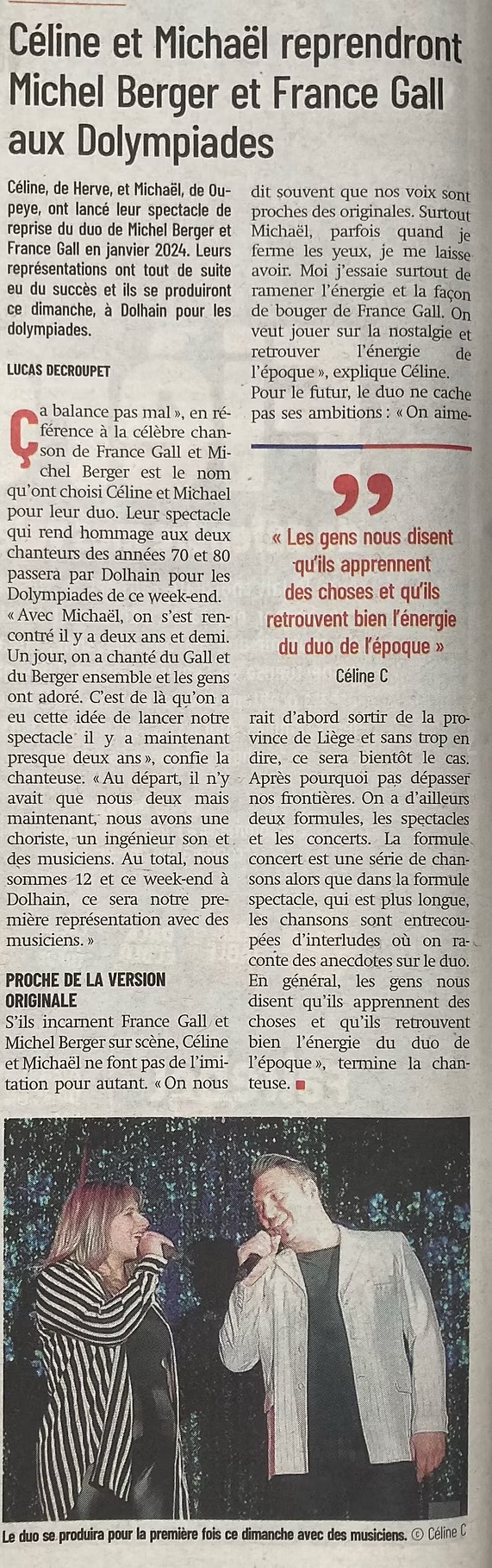 Céline et Michaël reprendront Michel Berger et France Gall aux Dolympiades

Céline, de Herve, et Michaël, de Oupeye, ont lancé leur spectacle de reprise du duo de Michel Berger et France Gall en janvier 2024. Leurs représentations ont tout de suite eu du succès et ils se produiront ce dimanche, à Dolhain pour les dolympiades.

LUCAS DECROUPET

Ça balance pas mal », en référence à la célèbre chanson de France Gall et Michel Berger est le nom qu'ont choisi Céline et Michael pour leur duo. Leur spectacle qui rend hommage aux deux chanteurs des années 70 et 80 passera par Dolhain pour les Dolympiades de ce week-end. « Avec Michaël, on s'est rencontré il y a deux ans et demi. Un jour, on a chanté du Gall et du Berger ensemble et les gens ont adoré. C'est de là qu'on a eu cette idée de lancer notre spectacle il y a maintenant presque deux ans », confie la chanteuse. « Au départ, il n'y avait que nous deux mais maintenant, nous avons une choriste, un ingénieur son et des musiciens. Au total, nous sommes 12 et ce week-end à Dolhain, ce sera notre première représentation avec des musiciens. »

PROCHE DE LA VERSION ORIGINALE

S'ils incarnent France Gall et Michel Berger sur scène, Céline et Michaël ne font pas de l'imitation pour autant. « On nous dit souvent que nos voix sont proches des originales. Surtout Michaël, parfois quand je ferme les yeux, je me laisse avoir. Moi j'essaie surtout de ramener l'énergie et la façon de bouger de France Gall. On veut jouer sur la nostalgie et retrouver l'énergie de l'époque », explique Céline. Pour le futur, le duo ne cache pas ses ambitions : « On aimerait d'abord sortir de la province de Liège et sans trop en dire, ce sera bientôt le cas. Après pourquoi pas dépasser nos frontières. On a d'ailleurs deux formules, les spectacles et les concerts. La formule concert est une série de chansons alors que dans la formule spectacle, qui est plus longue, les chansons sont entrecoupées d'interludes où on raconte des anecdotes sur le duo. En général, les gens nous disent qu'ils apprennent des choses et qu'ils retrouvent bien l'énergie du duo de l'époque », termine la chanteuse.

« Les gens nous disent qu'ils apprennent des choses et qu'ils retrouvent bien l'énergie du duo de l'époque »
Céline C

Le duo se produira pour la première fois ce dimanche avec des musiciens. © Céline C